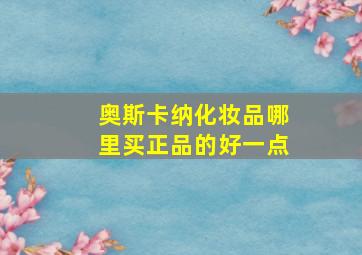 奥斯卡纳化妆品哪里买正品的好一点